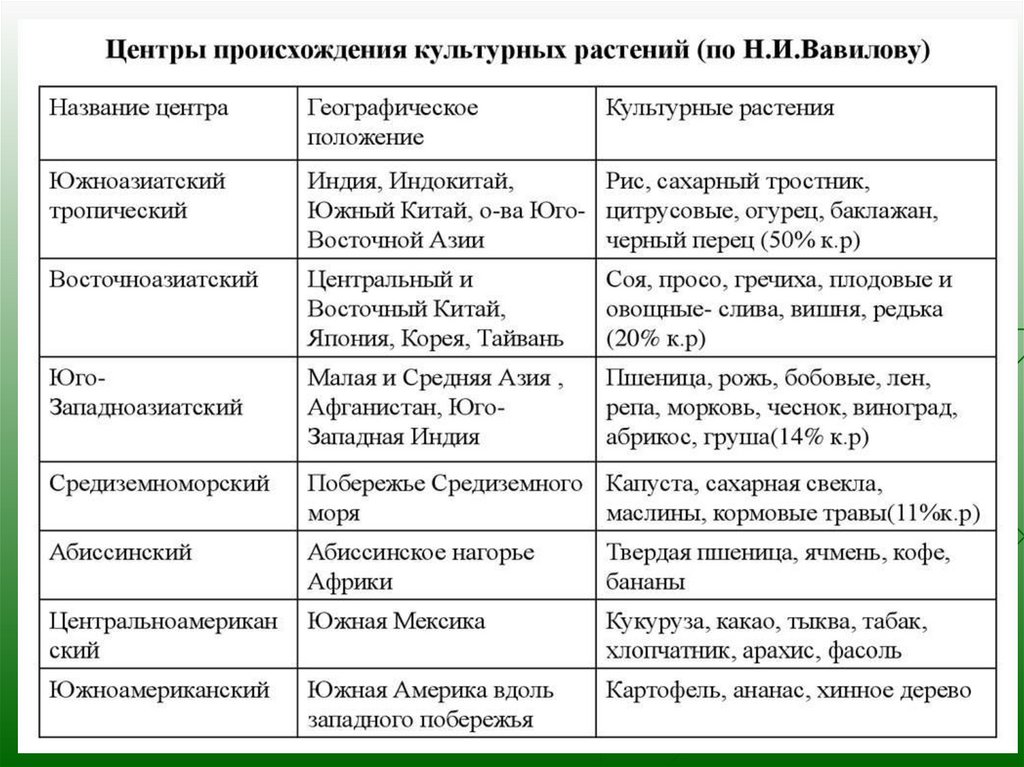 Центры происхождения культурных растений (по Н.И.Вавилову)

| Название центра | Географическое положение | Культурные растения |
|---|---|---|
| Южноазиатский тропический | Индия, Индокитай, Южный Китай, о-ва Юго-Восточной Азии | Рис, сахарный тростник, цитрусовые, огурец, баклажан, черный перец (50% к.р) |
| Восточноазиатский | Центральный и Восточный Китай, Япония, Корея, Тайвань | Соя, просо, гречиха, плодовые и овощные- слива, вишня, редька (20% к.р) |
| Юго-Западноазиатский | Малая и Средняя Азия , Афганистан, Юго-Западная Индия | Пшеница, рожь, бобовые, лен, репа, морковь, чеснок, виноград, абрикос, груша(14% к.р) |
| Средиземноморский | Побережье Средиземного моря | Капуста, сахарная свекла, маслины, кормовые травы(11%к.р) |
| Абиссинский | Абиссинское нагорье Африки | Твердая пшеница, ячмень, кофе, бананы |
| Центральноамериканский | Южная Мексика | Кукуруза, какао, тыква, табак, хлопчатник, арахис, фасоль |
| Южноамериканский | Южная Америка вдоль западного побережья | Картофель, ананас, хинное дерево |